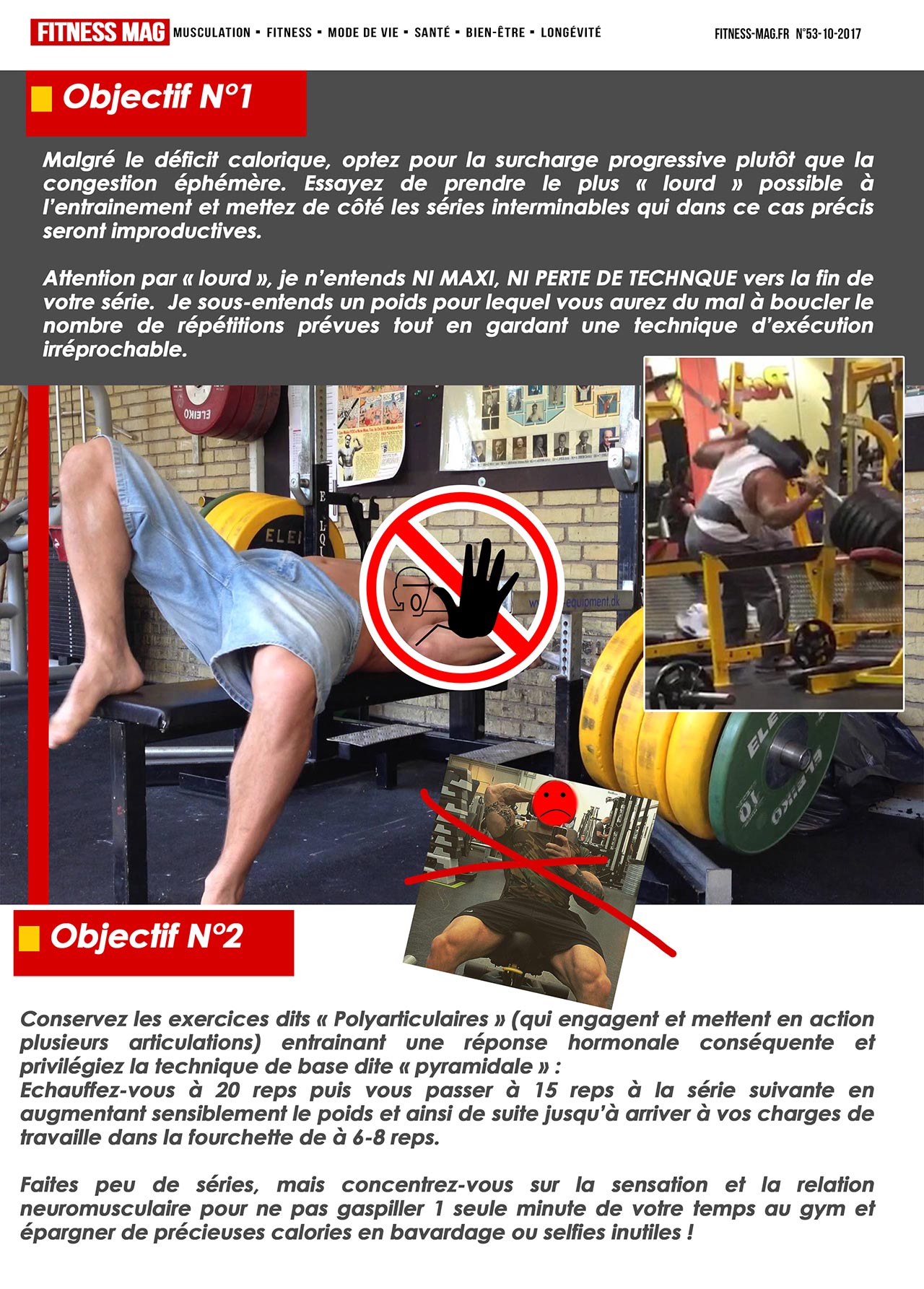 FITNESS MAG MUSCULATION • FITNESS • MODE DE VIE • SANTÉ • BIEN-ÊTRE • LONGÉVITÉ

FITNESS-MAG.FR N°53-10-2017

Objectif N°1

Malgré le déficit calorique, optez pour la surcharge progressive plutôt que la congestion éphémère. Essayez de prendre le plus « lourd » possible à l'entrainement et mettez de côté les séries interminables qui dans ce cas précis seront improductives.

Attention par « lourd », je n'entends NI MAXI, NI PERTE DE TECHNQUE vers la fin de votre série. Je sous-entends un poids pour lequel vous aurez du mal à boucler le nombre de répétitions prévues tout en gardant une technique d'exécution irréprochable.

Objectif N°2

Conservez les exercices dits « Polyarticulaires » (qui engagent et mettent en action plusieurs articulations) entrainant une réponse hormonale conséquente et privilégiez la technique de base dite « pyramidale » :
Echauffez-vous à 20 reps puis vous passer à 15 reps à la série suivante en augmentant sensiblement le poids et ainsi de suite jusqu'à arriver à vos charges de travaille dans la fourchette de à 6-8 reps.

Faites peu de séries, mais concentrez-vous sur la sensation et la relation neuromusculaire pour ne pas gaspiller 1 seule minute de votre temps au gym et épargner de précieuses calories en bavardage ou selfies inutiles !